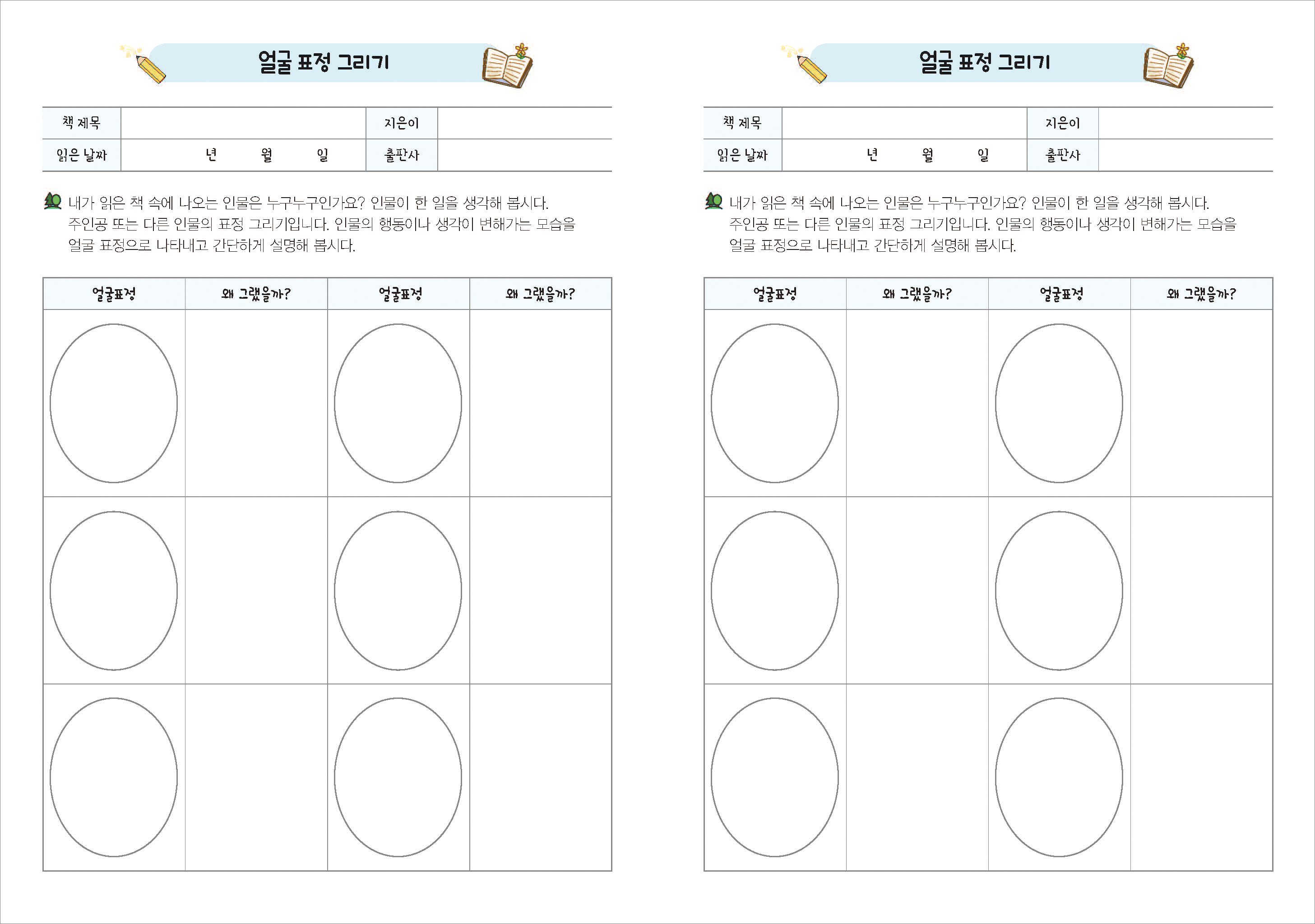 얼굴 표정 그리기

| 책 제목 | | 지은이 | |
|---|---|---|---|
| 읽은 날짜 | 년 월 일 | 출판사 | |

내가 읽은 책 속에 나오는 인물은 누구누구인가요? 인물이 한 일을 생각해 봅시다. 주인공 또는 다른 인물의 표정 그리기입니다. 인물의 행동이나 생각이 변해가는 모습을 얼굴 표정으로 나타내고 간단하게 설명해 봅시다.

| 얼굴표정 | 왜 그랬을까? | 얼굴표정 | 왜 그랬을까? |
|---|---|---|---|
| | | | |
| | | | |
| | | | |

얼굴 표정 그리기

| 책 제목 | | 지은이 | |
|---|---|---|---|
| 읽은 날짜 | 년 월 일 | 출판사 | |

내가 읽은 책 속에 나오는 인물은 누구누구인가요? 인물이 한 일을 생각해 봅시다. 주인공 또는 다른 인물의 표정 그리기입니다. 인물의 행동이나 생각이 변해가는 모습을 얼굴 표정으로 나타내고 간단하게 설명해 봅시다.

| 얼굴표정 | 왜 그랬을까? | 얼굴표정 | 왜 그랬을까? |
|---|---|---|---|
| | | | |
| | | | |
| | | | |